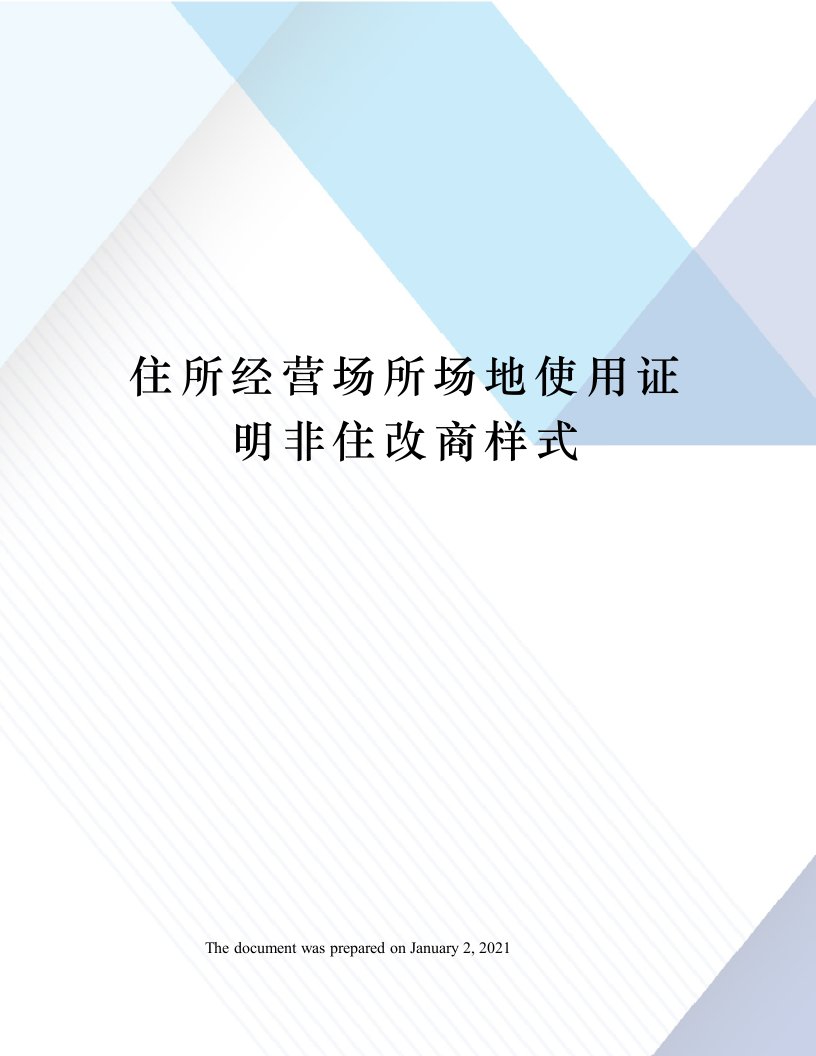 住所经营场所场地使用证明非住改商样式

The document was prepared on January 2, 2021